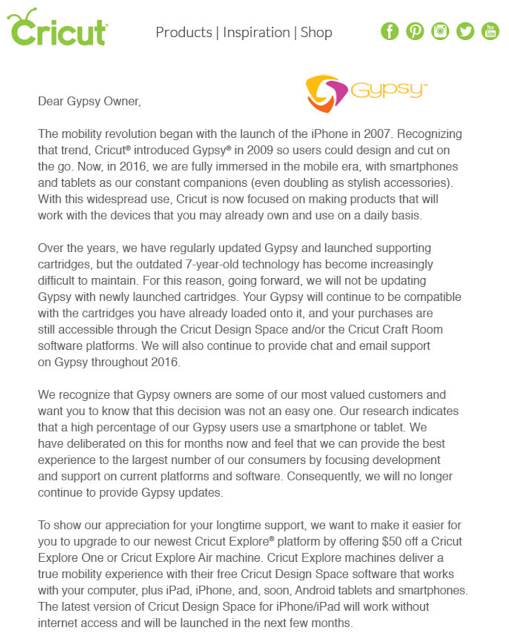 Cricut

Products | Inspiration | Shop

Gypsy™

Dear Gypsy Owner,

The mobility revolution began with the launch of the iPhone in 2007. Recognizing that trend, Cricut® introduced Gypsy® in 2009 so users could design and cut on the go. Now, in 2016, we are fully immersed in the mobile era, with smartphones and tablets as our constant companions (even doubling as stylish accessories). With this widespread use, Cricut is now focused on making products that will work with the devices that you may already own and use on a daily basis.

Over the years, we have regularly updated Gypsy and launched supporting cartridges, but the outdated 7-year-old technology has become increasingly difficult to maintain. For this reason, going forward, we will not be updating Gypsy with newly launched cartridges. Your Gypsy will continue to be compatible with the cartridges you have already loaded onto it, and your purchases are still accessible through the Cricut Design Space and/or the Cricut Craft Room software platforms. We will also continue to provide chat and email support on Gypsy throughout 2016.

We recognize that Gypsy owners are some of our most valued customers and want you to know that this decision was not an easy one. Our research indicates that a high percentage of our Gypsy users use a smartphone or tablet. We have deliberated on this for months now and feel that we can provide the best experience to the largest number of our consumers by focusing development and support on current platforms and software. Consequently, we will no longer continue to provide Gypsy updates.

To show our appreciation for your longtime support, we want to make it easier for you to upgrade to our newest Cricut Explore® platform by offering $50 off a Cricut Explore One or Cricut Explore Air machine. Cricut Explore machines deliver a true mobility experience with their free Cricut Design Space software that works with your computer, plus iPad, iPhone, and, soon, Android tablets and smartphones. The latest version of Cricut Design Space for iPhone/iPad will work without internet access and will be launched in the next few months.